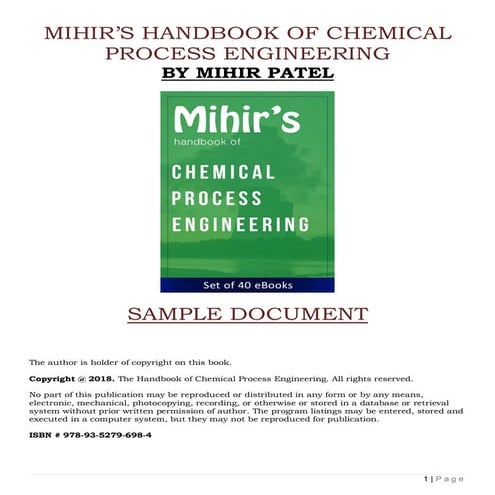 MIHIR'S HANDBOOK OF CHEMICAL PROCESS ENGINEERING

BY MIHIR PATEL

Mihir's
handbook of
CHEMICAL
PROCESS
ENGINEERING
Set of 40 eBooks

SAMPLE DOCUMENT

The author is holder of copyright on this book.

Copyright @ 2018. The Handbook of Chemical Process Engineering. All rights reserved.

No part of this publication may be reproduced or distributed in any form or by any means, electronic, mechanical, photocopying, recording, or otherwise or stored in a database or retrieval system without prior written permission of author. The program listings may be entered, stored and executed in a computer system, but they may not be reproduced for publication.

ISBN # 978-93-5279-698-4

1 | Page